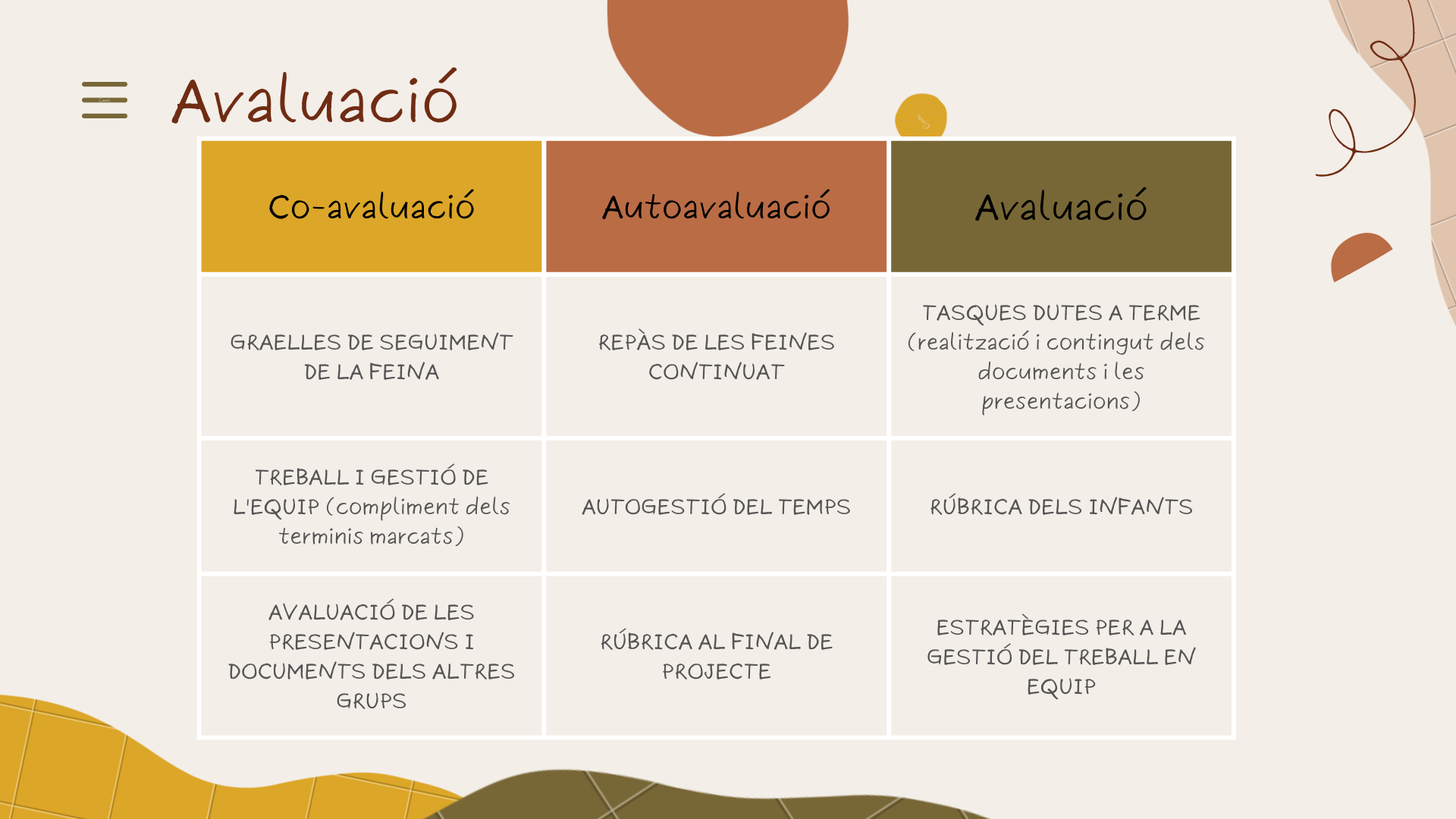 Avaluació

| Co-avaluació | Autoavaluació | Avaluació |
|---|---|---|
| GRAELLES DE SEGUIMENT DE LA FEINA | REPÀS DE LES FEINES CONTINUAT | TASQUES DUTES A TERME (realització i contingut dels documents i les presentacions) |
| TREBALL I GESTIÓ DE L'EQUIP (compliment dels terminis marcats) | AUTOGESTIÓ DEL TEMPS | RÚBRICA DELS INFANTS |
| AVALUACIÓ DE LES PRESENTACIONS I DOCUMENTS DELS ALTRES GRUPS | RÚBRICA AL FINAL DE PROJECTE | ESTRATÈGIES PER A LA GESTIÓ DEL TREBALL EN EQUIP |